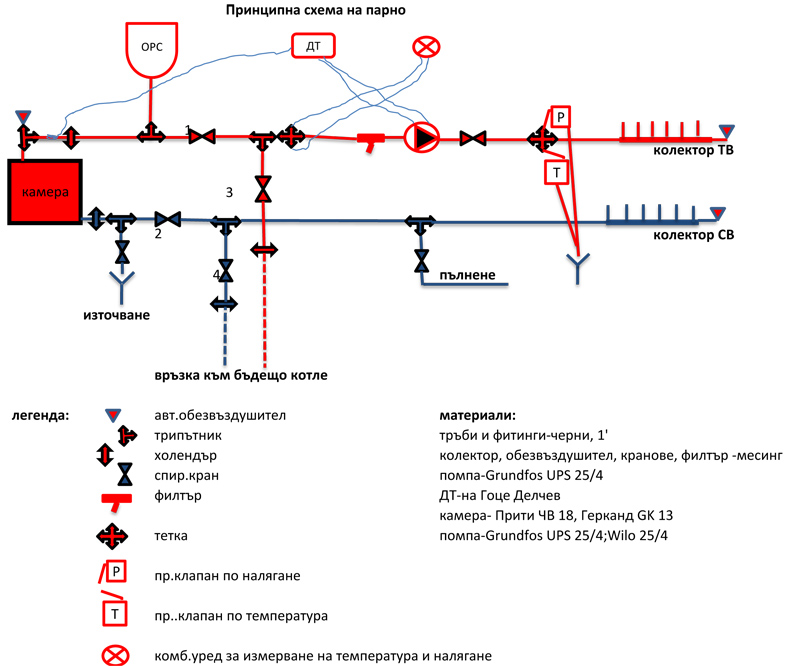 Принципна схема на парно

ОРС

ДТ

1

P

колектор ТВ

камера

3

T

2

колектор СВ

4

пълнене

източване

връзка към бъдещо котле

легенда:

авт.обезвъздушител

трипътник

холендър

спир.кран

филтър

тетка

P

пр.клапан по налягане

T

пр..клапан по температура

комб.уред за измерване на температура и налягане

материали:

тръби и фитинги-черни, 1'

колектор, обезвъздушител, кранове, филтър -месинг

помпа-Grundfos UPS 25/4

ДТ-на Гоце Делчев

камера- Прити ЧВ 18, Герканд GK 13

помпа-Grundfos UPS 25/4;Wilo 25/4